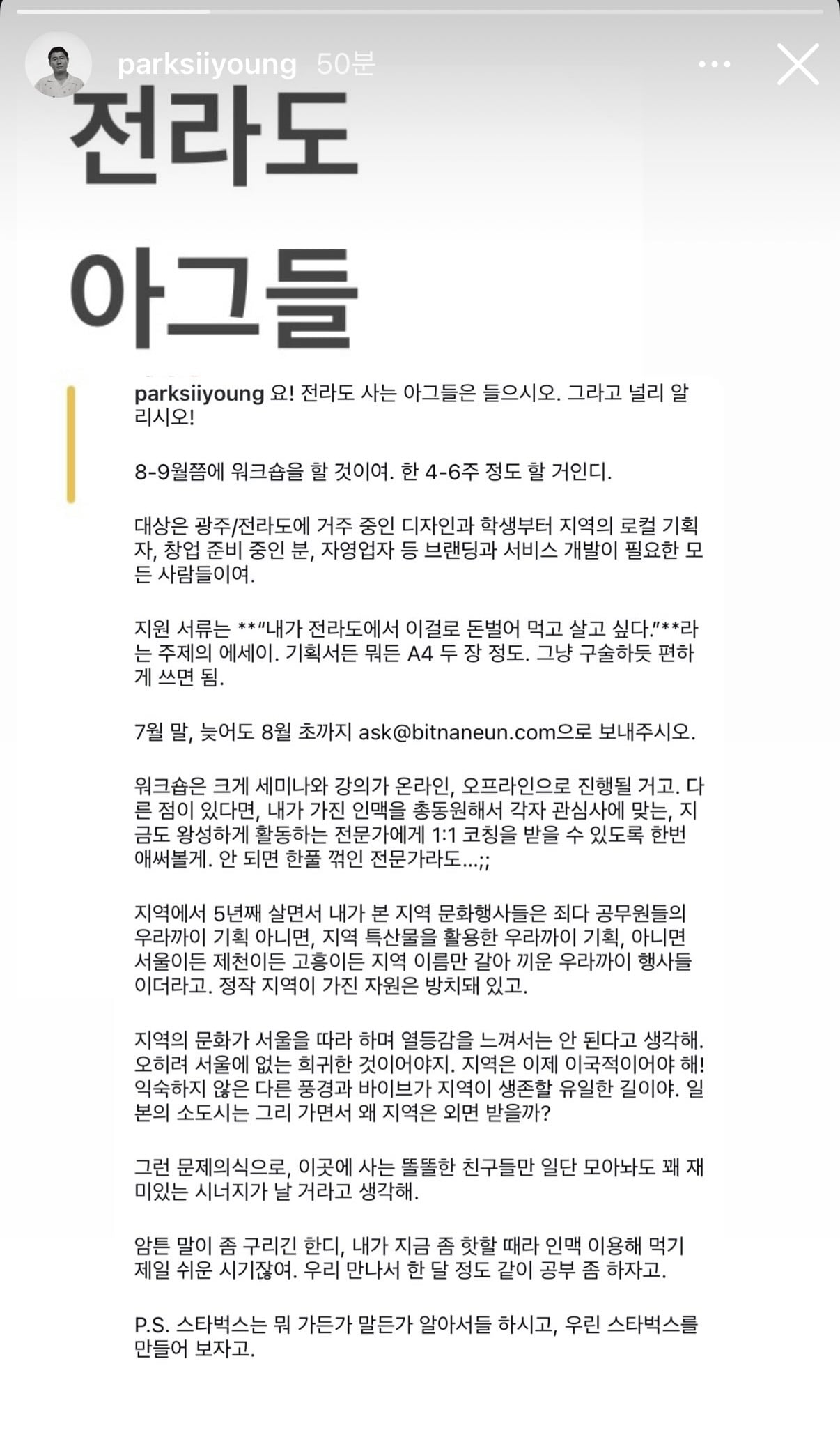 parksiiyoung 50분

전라도

아그들

parksiiyoung 요! 전라도 사는 아그들은 들으시오. 그라고 널리 알리시오!

8-9월쯤에 워크숍을 할 것이여. 한 4-6주 정도 할 거인디.

대상은 광주/전라도에 거주 중인 디자인과 학생부터 지역의 로컬 기획자, 창업 준비 중인 분, 자영업자 등 브랜딩과 서비스 개발이 필요한 모든 사람들이여.

지원 서류는 **"내가 전라도에서 이걸로 돈벌어 먹고 살고 싶다."**라는 주제의 에세이. 기획서든 뭐든 A4 두 장 정도. 그냥 구술하듯 편하게 쓰면 됨.

7월 말, 늦어도 8월 초까지 ask@bitnaneun.com으로 보내주시오.

워크숍은 크게 세미나와 강의가 온라인, 오프라인으로 진행될 거고. 다른 점이 있다면, 내가 가진 인맥을 총동원해서 각자 관심사에 맞는, 지금도 왕성하게 활동하는 전문가에게 1:1 코칭을 받을 수 있도록 한번 애써볼게. 안 되면 한풀 꺾인 전문가라도...;;

지역에서 5년째 살면서 내가 본 지역 문화행사들은 죄다 공무원들의 우라까이 기획 아니면, 지역 특산물을 활용한 우라까이 기획, 아니면 서울이든 제천이든 고흥이든 지역 이름만 갈아 끼운 우라까이 행사들이더라고. 정작 지역이 가진 자원은 방치돼 있고.

지역의 문화가 서울을 따라 하며 열등감을 느껴서는 안 된다고 생각해. 오히려 서울에 없는 희귀한 것이어야지. 지역은 이제 이국적이어야 해! 익숙하지 않은 다른 풍경과 바이브가 지역이 생존할 유일한 길이야. 일본의 소도시는 그리 가면서 왜 지역은 외면 받을까?

그런 문제의식으로, 이곳에 사는 똘똘한 친구들만 일단 모아놔도 꽤 재미있는 시너지가 날 거라고 생각해.

암튼 말이 좀 구리긴 한디, 내가 지금 좀 핫할 때라 인맥 이용해 먹기 제일 쉬운 시기잖여. 우리 만나서 한 달 정도 같이 공부 좀 하자고.

P.S. 스타벅스는 뭐 가든가 말든가 알아서들 하시고, 우린 스타벅스를 만들어 보자고.